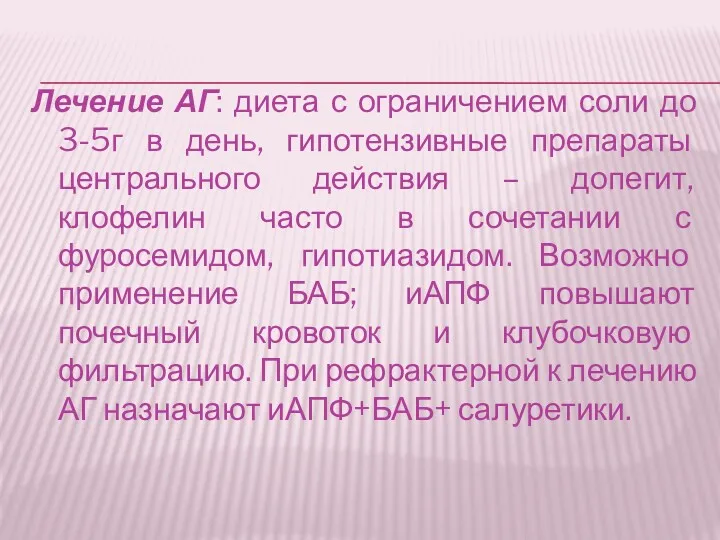 Лечение АГ: диета с ограничением соли до 3-5г в день, гипотензивные препараты центрального действия – допегит, клофелин часто в сочетании с фуросемидом, гипотиазидом. Возможно применение БАБ; иАПФ повышают почечный кровоток и клубочковую фильтрацию. При рефрактерной к лечению АГ назначают иАПФ+БАБ+ салуретики.